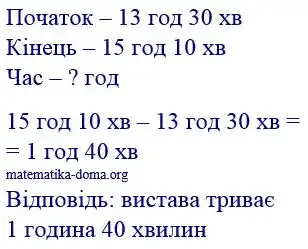 Початок – 13 год 30 хв
Кінець – 15 год 10 хв
Час – ? год

15 год 10 хв – 13 год 30 хв =
= 1 год 40 хв
matematika-doma.org
Відповідь: вистава триває
1 година 40 хвилин